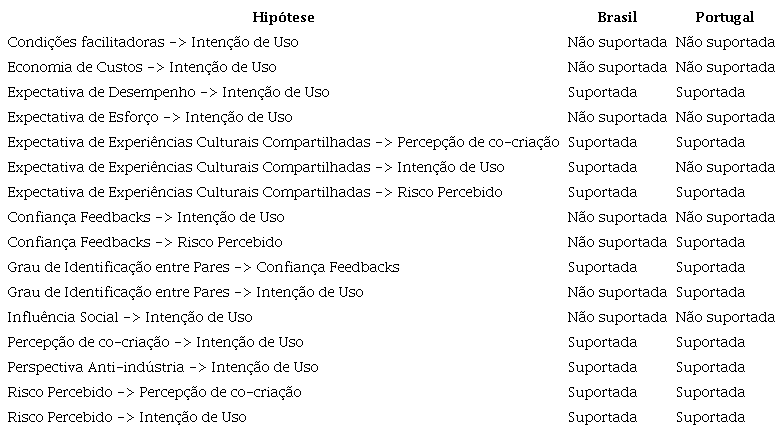 | Hipótese | Brasil | Portugal |
|---|---|---|
| Condições facilitadoras -> Intenção de Uso | Não suportada | Não suportada |
| Economia de Custos -> Intenção de Uso | Não suportada | Não suportada |
| Expectativa de Desempenho -> Intenção de Uso | Suportada | Suportada |
| Expectativa de Esforço -> Intenção de Uso | Não suportada | Não suportada |
| Expectativa de Experiências Culturais Compartilhadas -> Percepção de co-criação | Suportada | Suportada |
| Expectativa de Experiências Culturais Compartilhadas -> Intenção de Uso | Suportada | Não suportada |
| Expectativa de Experiências Culturais Compartilhadas -> Risco Percebido | Suportada | Suportada |
| Confiança Feedbacks -> Intenção de Uso | Não suportada | Não suportada |
| Confiança Feedbacks -> Risco Percebido | Não suportada | Suportada |
| Grau de Identificação entre Pares -> Confiança Feedbacks | Suportada | Suportada |
| Grau de Identificação entre Pares -> Intenção de Uso | Não suportada | Suportada |
| Influência Social -> Intenção de Uso | Não suportada | Não suportada |
| Percepção de co-criação -> Intenção de Uso | Suportada | Suportada |
| Perspectiva Anti-indústria -> Intenção de Uso | Suportada | Suportada |
| Risco Percebido -> Percepção de co-criação | Suportada | Suportada |
| Risco Percebido -> Intenção de Uso | Suportada | Suportada |